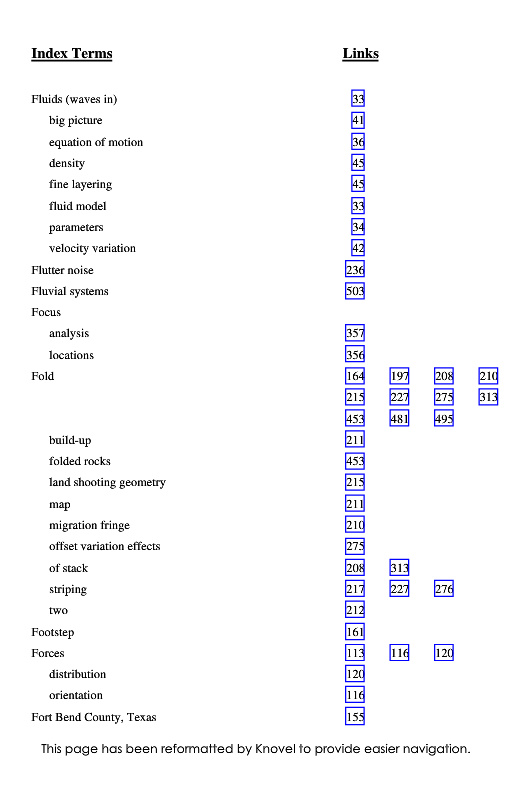 | Index Terms | Links | | | |
|---|---|---|---|---|
| Fluids (waves in) | 33 | | | |
| big picture | 41 | | | |
| equation of motion | 36 | | | |
| density | 45 | | | |
| fine layering | 45 | | | |
| fluid model | 33 | | | |
| parameters | 34 | | | |
| velocity variation | 42 | | | |
| Flutter noise | 236 | | | |
| Fluvial systems | 503 | | | |
| Focus | | | | |
| analysis | 357 | | | |
| locations | 356 | | | |
| Fold | 164 | 197 | 208 | 210 |
| | 215 | 227 | 275 | 313 |
| | 453 | 481 | 495 | |
| build-up | 211 | | | |
| folded rocks | 453 | | | |
| land shooting geometry | 215 | | | |
| map | 211 | | | |
| migration fringe | 210 | | | |
| offset variation effects | 275 | | | |
| of stack | 208 | 313 | | |
| striping | 217 | 227 | 276 | |
| two | 212 | | | |
| Footstep | 161 | | | |
| Forces | 113 | 116 | 120 | |
| distribution | 120 | | | |
| orientation | 116 | | | |
| Fort Bend County, Texas | 155 | | | |

This page has been reformatted by Knovel to provide easier navigation.